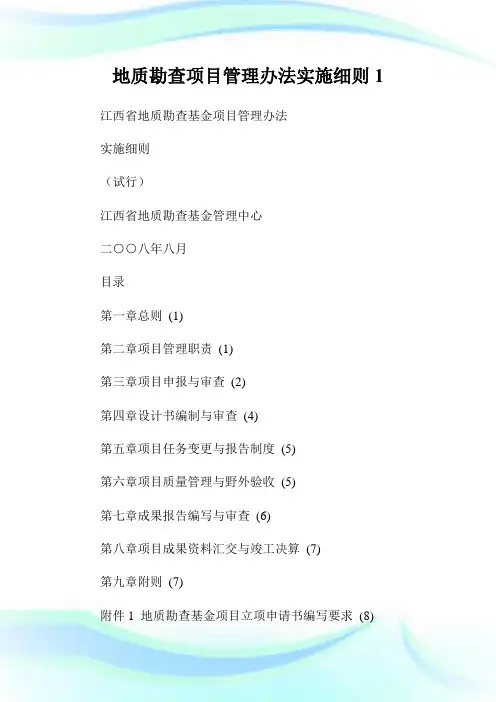 地质勘查项目管理办法实施细则 1

江西省地质勘查基金项目管理办法

实施细则

（试行）

江西省地质勘查基金管理中心

二〇〇八年八月

目录

第一章总则 (1)

第二章项目管理职责 (1)

第三章项目申报与审查 (2)

第四章设计书编制与审查 (4)

第五章项目任务变更与报告制度 (5)

第六章项目质量管理与野外验收 (5)

第七章成果报告编写与审查 (6)

第八章项目成果资料汇交与竣工决算 (7)

第九章附则 (7)

附件 1 地质勘查基金项目立项申请书编写要求 (8)